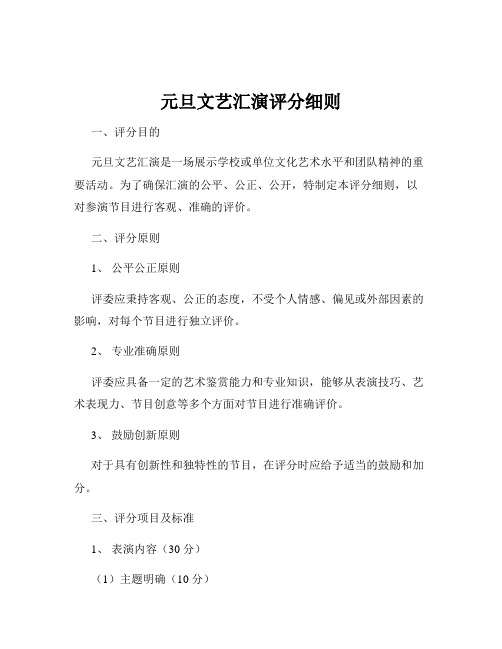 元旦文艺汇演评分细则

一、评分目的

元旦文艺汇演是一场展示学校或单位文化艺术水平和团队精神的重要活动。为了确保汇演的公平、公正、公开，特制定本评分细则，以对参演节目进行客观、准确的评价。

二、评分原则

1、 公平公正原则

评委应秉持客观、公正的态度，不受个人情感、偏见或外部因素的影响，对每个节目进行独立评价。

2、 专业准确原则

评委应具备一定的艺术鉴赏能力和专业知识，能够从表演技巧、艺术表现力、节目创意等多个方面对节目进行准确评价。

3、 鼓励创新原则

对于具有创新性和独特性的节目，在评分时应给予适当的鼓励和加分。

三、评分项目及标准

1、 表演内容（30 分）

（1）主题明确（10 分）